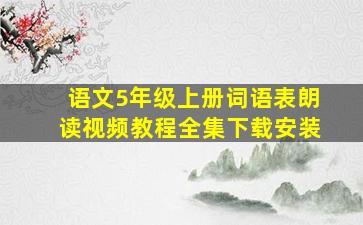 语文5年级上册词语表朗读视频教程全集下载安装